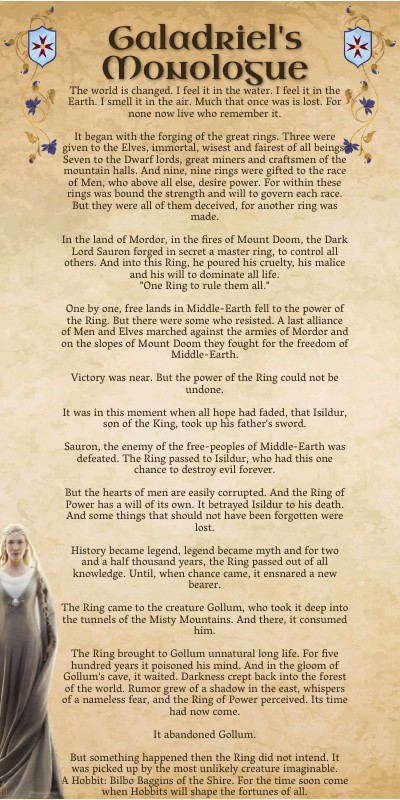 Galadriel's Monologue

The world is changed. I feel it in the water. I feel it in the Earth. I smell it in the air. Much that once was is lost. For none now live who remember it.

It began with the forging of the great rings. Three were given to the Elves, immortal, wisest and fairest of all beings. Seven to the Dwarf lords, great miners and craftsmen of the mountain halls. And nine, nine rings were gifted to the race of Men, who above all else, desire power. For within these rings was bound the strength and will to govern each race. But they were all of them deceived, for another ring was made.

In the land of Mordor, in the fires of Mount Doom, the Dark Lord Sauron forged in secret a master ring, to control all others. And into this Ring, he poured his cruelty, his malice and his will to dominate all life.
"One Ring to rule them all."

One by one, free lands in Middle-Earth fell to the power of the Ring. But there were some who resisted. A last alliance of Men and Elves marched against the armies of Mordor and on the slopes of Mount Doom they fought for the freedom of Middle-Earth.

Victory was near. But the power of the Ring could not be undone.

It was in this moment when all hope had faded, that Isildur, son of the King, took up his father's sword.

Sauron, the enemy of the free-peoples of Middle-Earth was defeated. The Ring passed to Isildur, who had this one chance to destroy evil forever.

But the hearts of men are easily corrupted. And the Ring of Power has a will of its own. It betrayed Isildur to his death. And some things that should not have been forgotten were lost.

History became legend, legend became myth and for two and a half thousand years, the Ring passed out of all knowledge. Until, when chance came, it ensnared a new bearer.

The Ring came to the creature Gollum, who took it deep into the tunnels of the Misty Mountains. And there, it consumed him.

The Ring brought to Gollum unnatural long life. For five hundred years it poisoned his mind. And in the gloom of Gollum's cave, it waited. Darkness crept back into the forest of the world. Rumor grew of a shadow in the east, whispers of a nameless fear, and the Ring of Power perceived. Its time had now come.

It abandoned Gollum.

But something happened then the Ring did not intend. It was picked up by the most unlikely creature imaginable. A Hobbit: Bilbo Baggins of the Shire. For the time soon come when Hobbits will shape the fortunes of all.